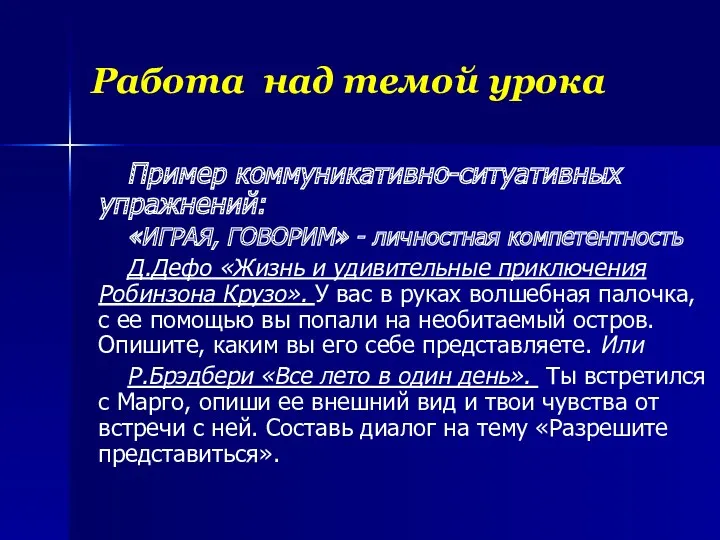 Работа над темой урока

Пример коммуникативно-ситуативных упражнений:

«ИГРАЯ, ГОВОРИМ» - личностная компетентность

Д.Дефо «Жизнь и удивительные приключения Робинзона Крузо». У вас в руках волшебная палочка, с ее помощью вы попали на необитаемый остров. Опишите, каким вы его себе представляете. Или

Р.Брэдбери «Все лето в один день». Ты встретился с Марго, опиши ее внешний вид и твои чувства от встречи с ней. Составь диалог на тему «Разрешите представиться».